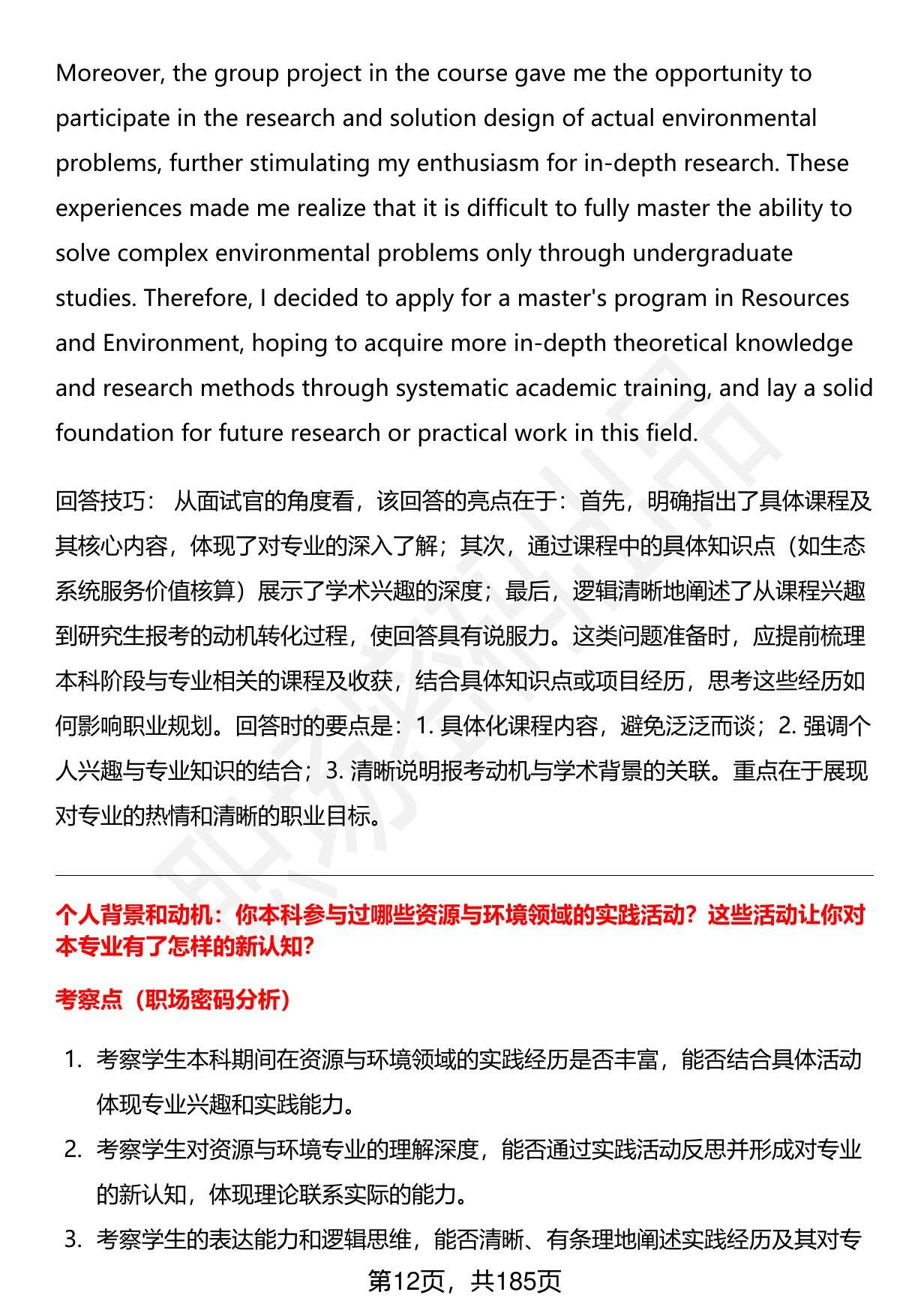 Moreover, the group project in the course gave me the opportunity to participate in the research and solution design of actual environmental problems, further stimulating my enthusiasm for in-depth research. These experiences made me realize that it is difficult to fully master the ability to solve complex environmental problems only through undergraduate studies. Therefore, I decided to apply for a master's program in Resources and Environment, hoping to acquire more in-depth theoretical knowledge and research methods through systematic academic training, and lay a solid foundation for future research or practical work in this field.

回答技巧： 从面试官的角度看，该回答的亮点在于：首先，明确指出了具体课程及其核心内容，体现了对专业的深入了解；其次，通过课程中的具体知识点（如生态系统服务价值核算）展示了学术兴趣的深度；最后，逻辑清晰地阐述了从课程兴趣到研究生报考的动机转化过程，使回答具有说服力。这类问题准备时，应提前梳理本科阶段与专业相关的课程及收获，结合具体知识点或项目经历，思考这些经历如何影响职业规划。回答时的要点是：1. 具体化课程内容，避免泛泛而谈；2. 强调个人兴趣与专业知识的结合；3. 清晰说明报考动机与学术背景的关联。重点在于展现对专业的热情和清晰的职业目标。

个人背景和动机：你本科参与过哪些资源与环境领域的实践活动？这些活动让你对本专业有了怎样的新认知？

考察点（职场密码分析）

1. 考察学生本科期间在资源与环境领域的实践经历是否丰富，能否结合具体活动体现专业兴趣和实践能力。
2. 考察学生对资源与环境专业的理解深度，能否通过实践活动反思并形成对专业的新认知，体现理论联系实际的能力。
3. 考察学生的表达能力和逻辑思维，能否清晰、有条理地阐述实践经历及其对专

第12页，共185页